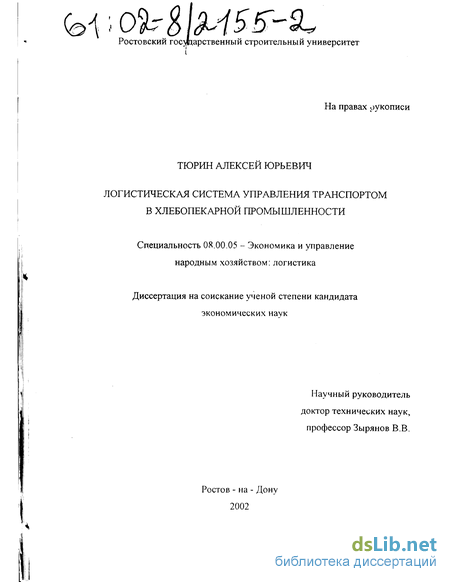 61:02-8/2155-2

Ростовский государственный строительный университет

На правах рукописи

ТЮРИН АЛЕКСЕЙ ЮРЬЕВИЧ

ЛОГИСТИЧЕСКАЯ СИСТЕМА УПРАВЛЕНИЯ ТРАНСПОРТОМ В ХЛЕБОПЕКАРНОЙ ПРОМЫШЛЕННОСТИ

Специальность 08.00.05 – Экономика и управление народным хозяйством: логистика

Диссертация на соискание ученой степени кандидата экономических наук

Научный руководитель
доктор технических наук,
профессор Зырянов В.В.

Ростов - на - Дону
2002

dsLib.net
библиотека диссертаций